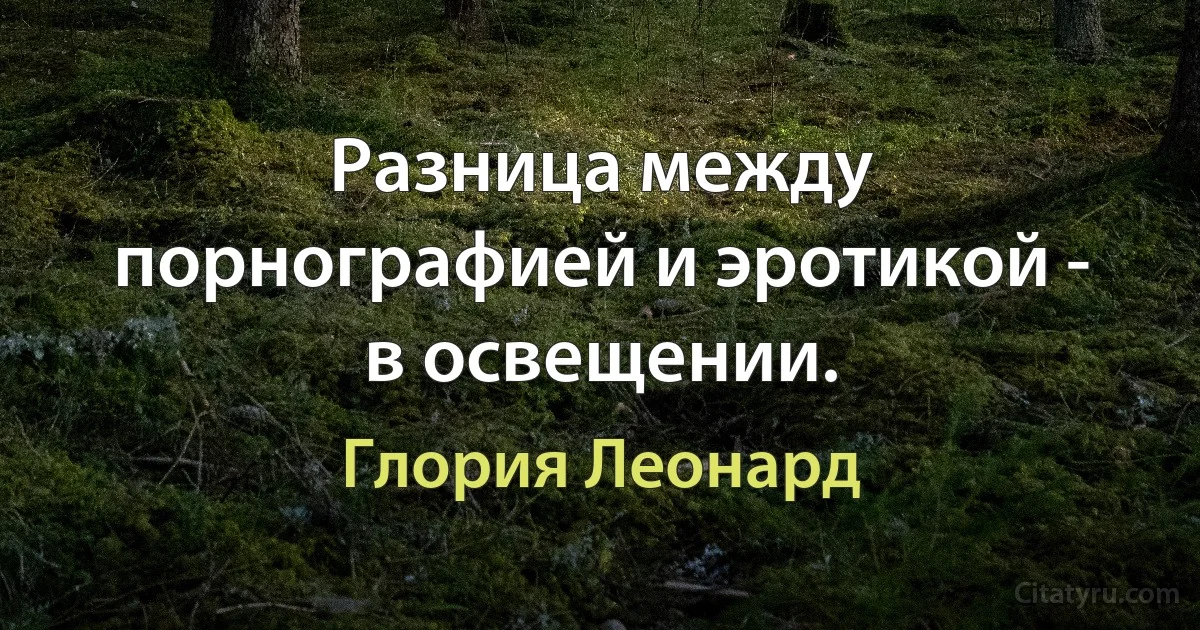 Разница между порнографией и эротикой - в освещении.

Глория Леонард

Citatyru.com